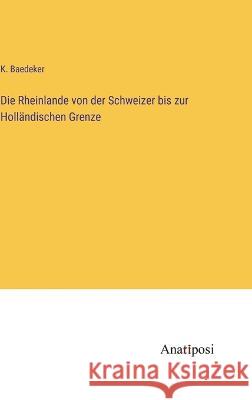 K. Baedeker

Die Rheinlande von der Schweizer bis zur Holländischen Grenze

Anatiposi

Kraina Książek